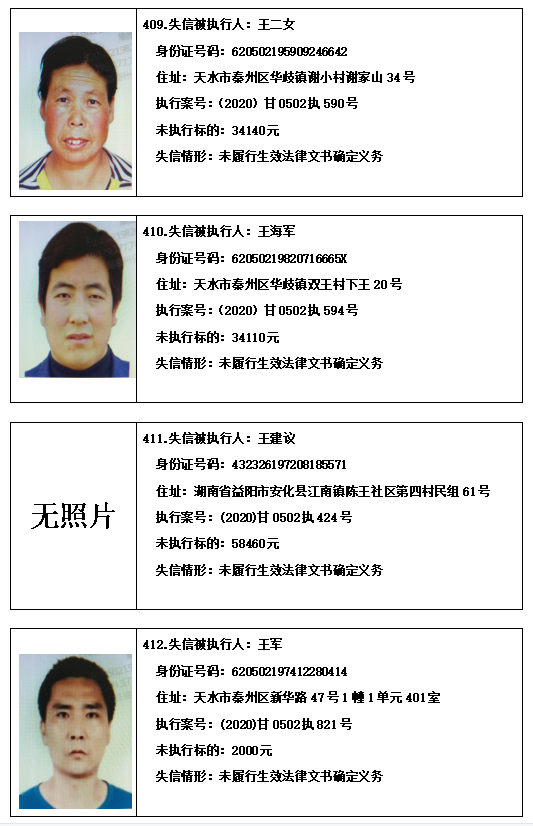 409.失信被执行人：王二女
身份证号码：620502195909246642
住址：天水市秦州区华歧镇谢小村谢家山 34 号
执行案号：(2020) 甘 0502 执 590 号
未执行标的：34140元
失信情形：未履行生效法律文书确定义务

410.失信被执行人：王海军
身份证号码：62050219820716665X
住址：天水市秦州区华歧镇双王村下王 20 号
执行案号：(2020) 甘 0502 执 594 号
未执行标的：34110元
失信情形：未履行生效法律文书确定义务

无照片

411.失信被执行人：王建议
身份证号码：432326197208185571
住址：湖南省益阳市安化县江南镇陈王社区第四村民组 61 号
执行案号：(2020)甘 0502 执 424 号
未执行标的：58460元
失信情形：未履行生效法律文书确定义务

412.失信被执行人：王军
身份证号码：620502197412280414
住址：天水市秦州区新华路 47 号 1 幢 1 单元 401 室
执行案号：(2020)甘 0502 执 821 号
未执行标的：2000元
失信情形：未履行生效法律文书确定义务